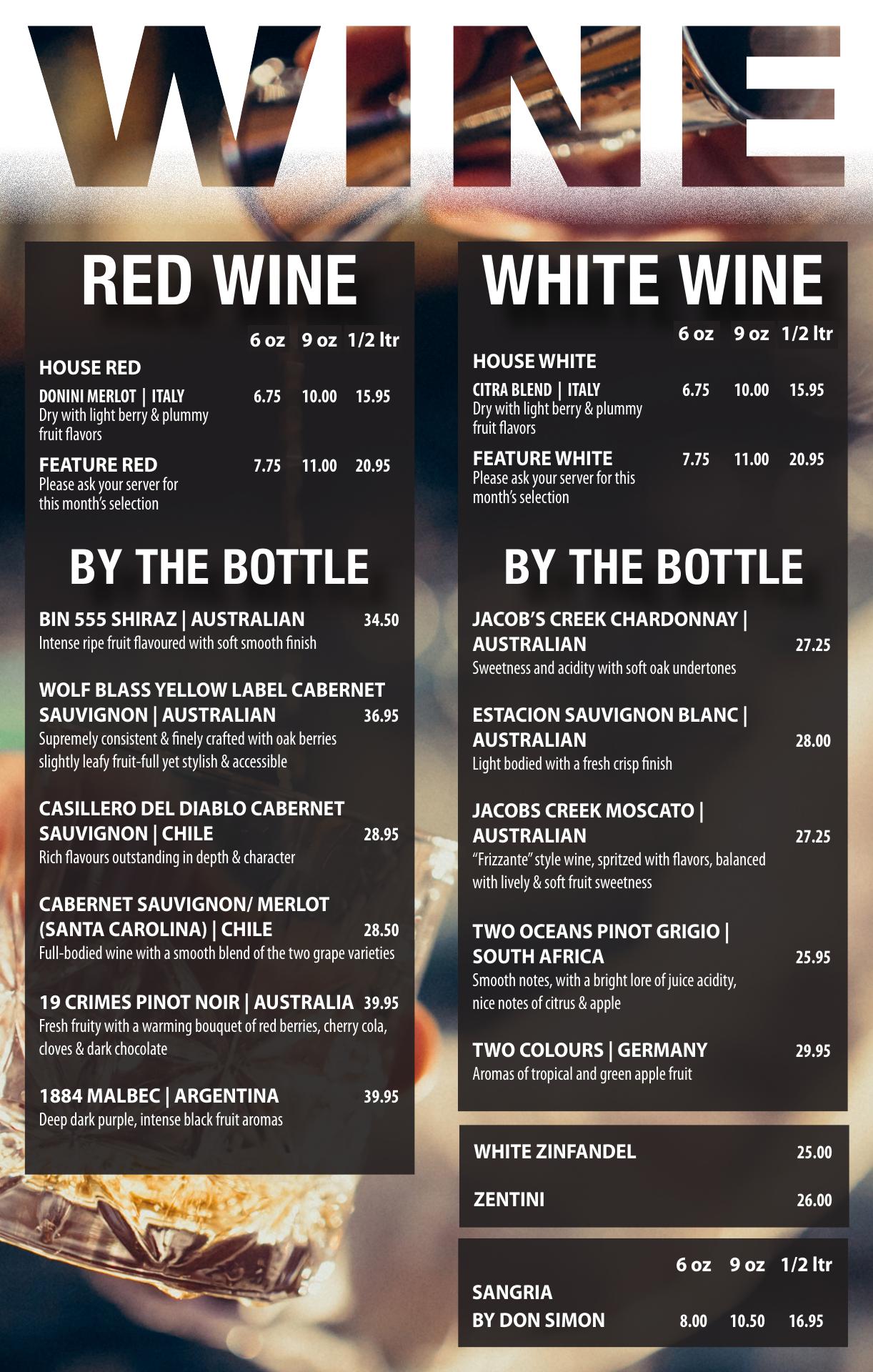 WINE

RED WINE

6 oz 9 oz 1/2 ltr

HOUSE RED

DONINI MERLOT | ITALY 6.75 10.00 15.95
Dry with light berry & plummy fruit flavors

FEATURE RED 7.75 11.00 20.95
Please ask your server for this month's selection

BY THE BOTTLE

BIN 555 SHIRAZ | AUSTRALIAN 34.50
Intense ripe fruit flavoured with soft smooth finish

WOLF BLASS YELLOW LABEL CABERNET SAUVIGNON | AUSTRALIAN 36.95
Supremely consistent & finely crafted with oak berries slightly leafy fruit-full yet stylish & accessible

CASILLERO DEL DIABLO CABERNET SAUVIGNON | CHILE 28.95
Rich flavours outstanding in depth & character

CABERNET SAUVIGNON/ MERLOT (SANTA CAROLINA) | CHILE 28.50
Full-bodied wine with a smooth blend of the two grape varieties

19 CRIMES PINOT NOIR | AUSTRALIA 39.95
Fresh fruity with a warming bouquet of red berries, cherry cola, cloves & dark chocolate

1884 MALBEC | ARGENTINA 39.95
Deep dark purple, intense black fruit aromas

WHITE WINE

6 oz 9 oz 1/2 ltr

HOUSE WHITE

CITRA BLEND | ITALY 6.75 10.00 15.95
Dry with light berry & plummy fruit flavors

FEATURE WHITE 7.75 11.00 20.95
Please ask your server for this month's selection

BY THE BOTTLE

JACOB'S CREEK CHARDONNAY | AUSTRALIAN 27.25
Sweetness and acidity with soft oak undertones

ESTACION SAUVIGNON BLANC | AUSTRALIAN 28.00
Light bodied with a fresh crisp finish

JACOBS CREEK MOSCATO | AUSTRALIAN 27.25
"Frizzante" style wine, spritzed with flavors, balanced with lively & soft fruit sweetness

TWO OCEANS PINOT GRIGIO | SOUTH AFRICA 25.95
Smooth notes, with a bright lore of juice acidity, nice notes of citrus & apple

TWO COLOURS | GERMANY 29.95
Aromas of tropical and green apple fruit

WHITE ZINFANDEL 25.00

ZENTINI 26.00

6 oz 9 oz 1/2 ltr

SANGRIA
BY DON SIMON 8.00 10.50 16.95